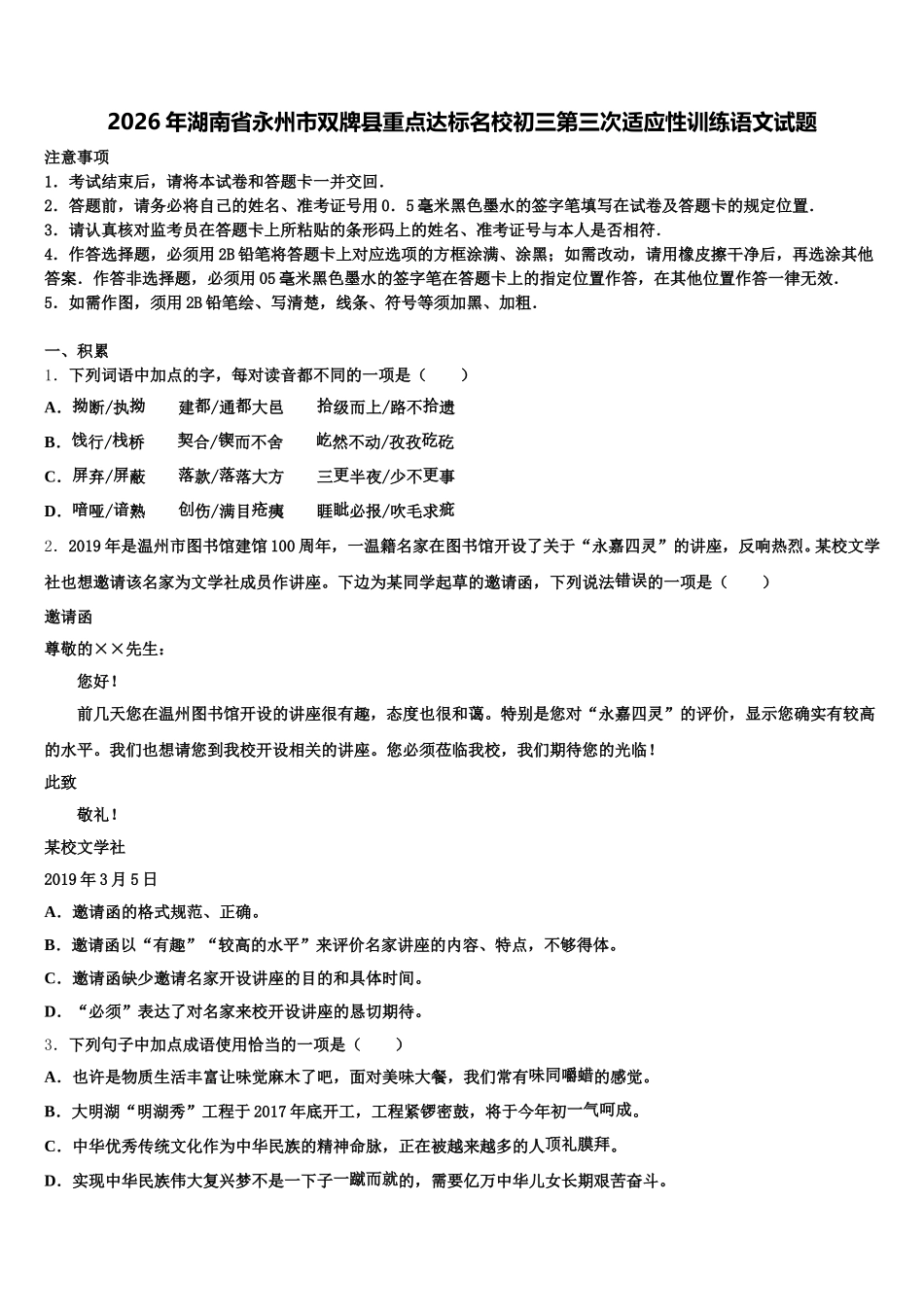 2026年湖南省永州市双牌县重点达标名校初三第三次适应性训练语文试题

注意事项
1．考试结束后，请将本试卷和答题卡一并交回．
2．答题前，请务必将自己的姓名、准考证号用0．5毫米黑色墨水的签字笔填写在试卷及答题卡的规定位置．
3．请认真核对监考员在答题卡上所粘贴的条形码上的姓名、准考证号与本人是否相符．
4．作答选择题，必须用2B铅笔将答题卡上对应选项的方框涂满、涂黑；如需改动，请用橡皮擦干净后，再选涂其他答案．作答非选择题，必须用05毫米黑色墨水的签字笔在答题卡上的指定位置作答，在其他位置作答一律无效．
5．如需作图，须用2B铅笔绘、写清楚，线条、符号等须加黑、加粗．

一、积累
1．下列词语中加点的字，每对读音都不同的一项是（　　）
A．拗断/执拗　　建都/通都大邑　　拾级而上/路不拾遗
B．饯行/栈桥　　契合/锲而不舍　　屹然不动/孜孜矻矻
C．屏弃/屏蔽　　落款/落落大方　　三更半夜/少不更事
D．喑哑/谙熟　　创伤/满目疮痍　　睚眦必报/吹毛求疵
2．2019年是温州市图书馆建馆100周年，一温籍名家在图书馆开设了关于“永嘉四灵”的讲座，反响热烈。某校文学社也想邀请该名家为文学社成员作讲座。下边为某同学起草的邀请函，下列说法错误的一项是（　　）
邀请函
尊敬的××先生：
您好！
前几天您在温州图书馆开设的讲座很有趣，态度也很和蔼。特别是您对“永嘉四灵”的评价，显示您确实有较高的水平。我们也想请您到我校开设相关的讲座。您必须莅临我校，我们期待您的光临！
此致
敬礼！
某校文学社
2019年3月5日
A．邀请函的格式规范、正确。
B．邀请函以“有趣”“较高的水平”来评价名家讲座的内容、特点，不够得体。
C．邀请函缺少邀请名家开设讲座的目的和具体时间。
D．“必须”表达了对名家来校开设讲座的恳切期待。
3．下列句子中加点成语使用恰当的一项是（　　）
A．也许是物质生活丰富让味觉麻木了吧，面对美味大餐，我们常有味同嚼蜡的感觉。
B．大明湖“明湖秀”工程于2017年底开工，工程紧锣密鼓，将于今年初一气呵成。
C．中华优秀传统文化作为中华民族的精神命脉，正在被越来越多的人顶礼膜拜。
D．实现中华民族伟大复兴梦不是一下子一蹴而就的，需要亿万中华儿女长期艰苦奋斗。